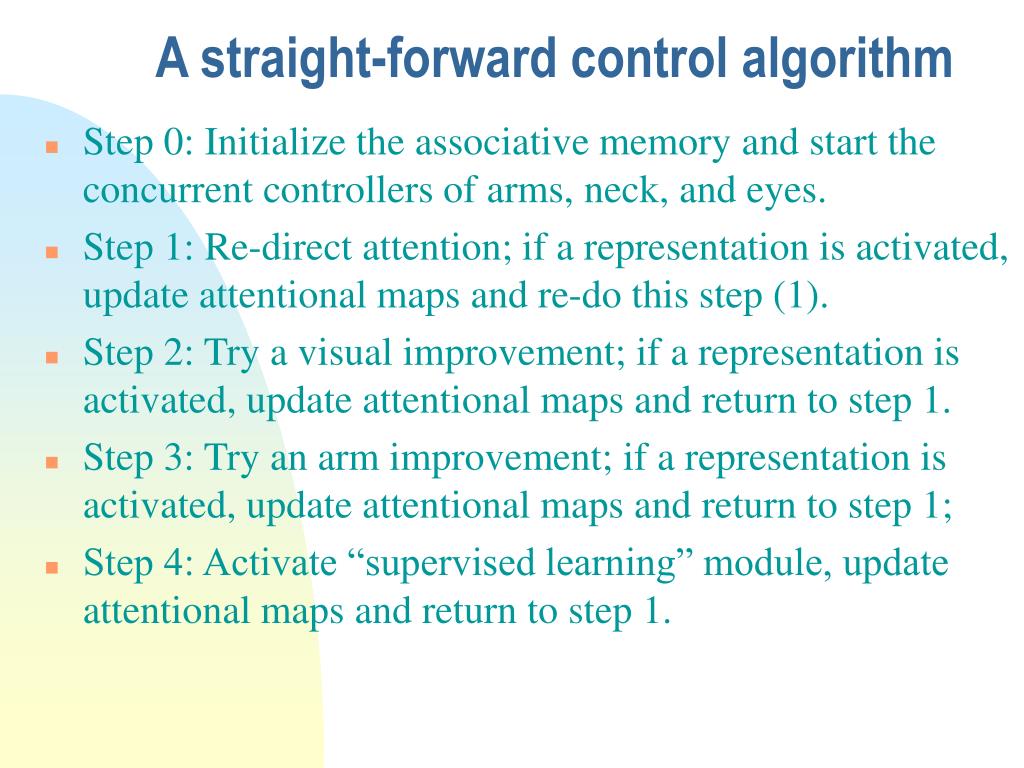 A straight-forward control algorithm

Step 0: Initialize the associative memory and start the concurrent controllers of arms, neck, and eyes.

Step 1: Re-direct attention; if a representation is activated, update attentional maps and re-do this step (1).

Step 2: Try a visual improvement; if a representation is activated, update attentional maps and return to step 1.

Step 3: Try an arm improvement; if a representation is activated, update attentional maps and return to step 1;

Step 4: Activate “supervised learning” module, update attentional maps and return to step 1.